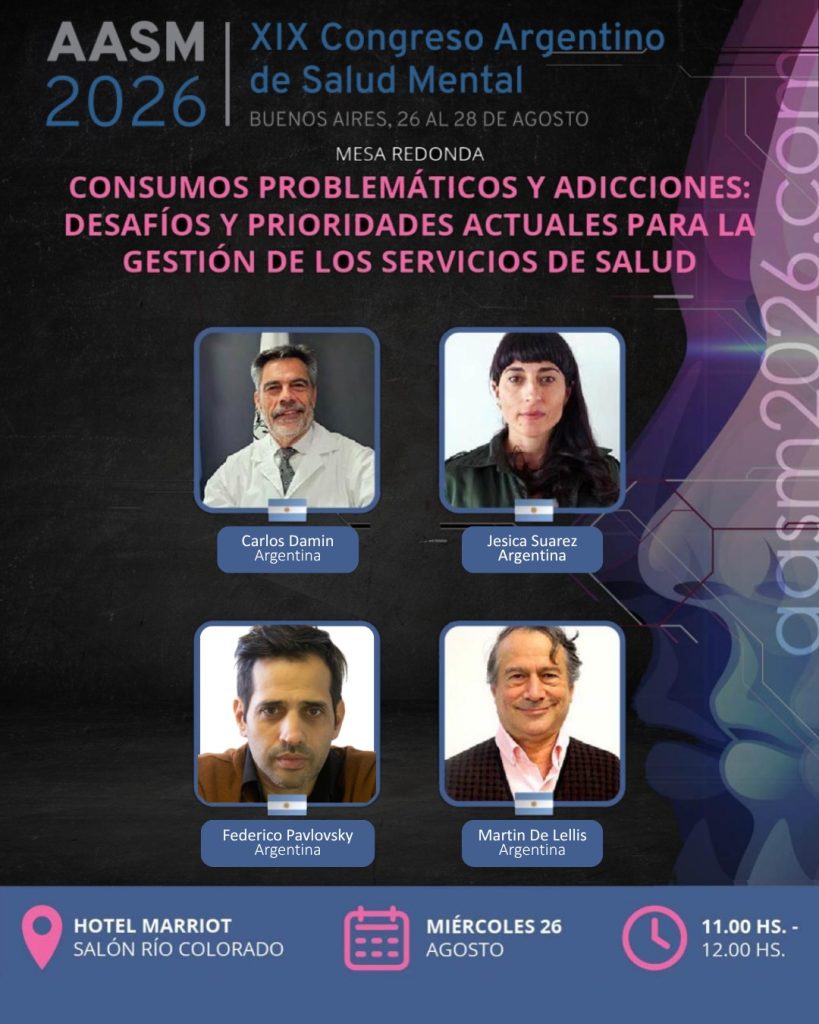 AASM
2026

XIX Congreso Argentino
de Salud Mental
BUENOS AIRES, 26 AL 28 DE AGOSTO

MESA REDONDA

CONSUMOS PROBLEMÁTICOS Y ADICCIONES: DESAFÍOS Y PRIORIDADES ACTUALES PARA LA GESTIÓN DE LOS SERVICIOS DE SALUD

Carlos Damin
Argentina

Jesica Suarez
Argentina

Federico Pavlovsky
Argentina

Martin De Lellis
Argentina

HOTEL MARRIOT
SALÓN RÍO COLORADO

MIÉRCOLES 26
AGOSTO

11.00 HS. -
12.00 HS.

aasm2026.com